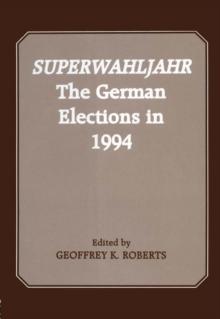 SUPERWAHLJAHR
The German Elections in 1994

Edited by
GEOFFREY K. ROBERTS